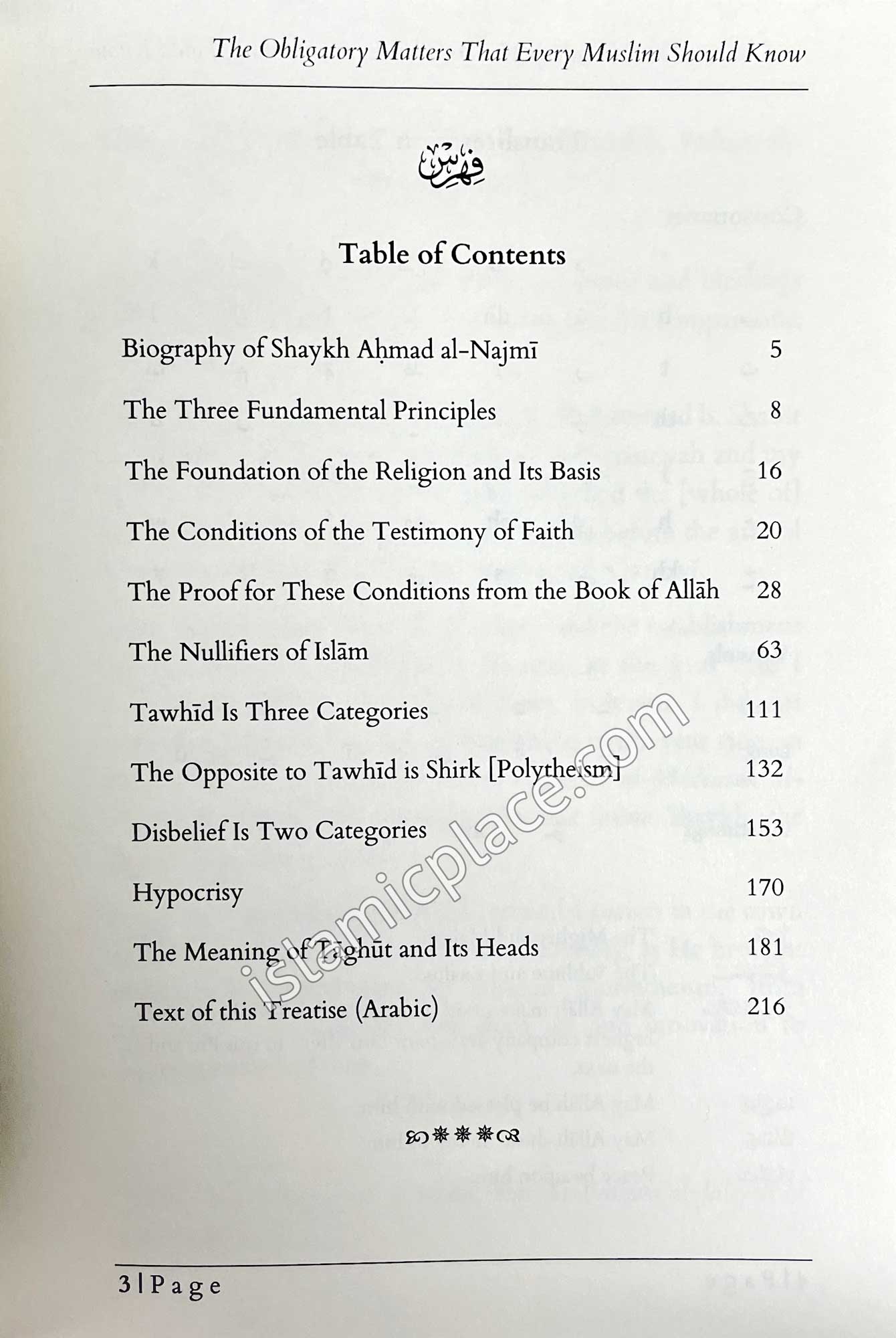 The Obligatory Matters That Every Muslim Should Know

فهرس

Table of Contents

| | |
|---|---|
| Biography of Shaykh Aḥmad al-Najmī | 5 |
| The Three Fundamental Principles | 8 |
| The Foundation of the Religion and Its Basis | 16 |
| The Conditions of the Testimony of Faith | 20 |
| The Proof for These Conditions from the Book of Allāh | 28 |
| The Nullifiers of Islām | 63 |
| Tawhīd Is Three Categories | 111 |
| The Opposite to Tawhīd is Shirk [Polytheism] | 132 |
| Disbelief Is Two Categories | 153 |
| Hypocrisy | 170 |
| The Meaning of Tāghūt and Its Heads | 181 |
| Text of this Treatise (Arabic) | 216 |

islamicplace.com

3 | P a g e